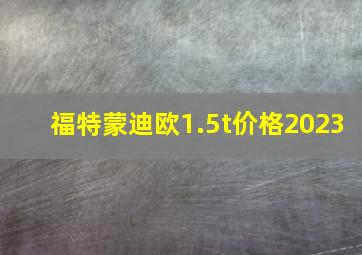 福特蒙迪欧1.5t价格2023